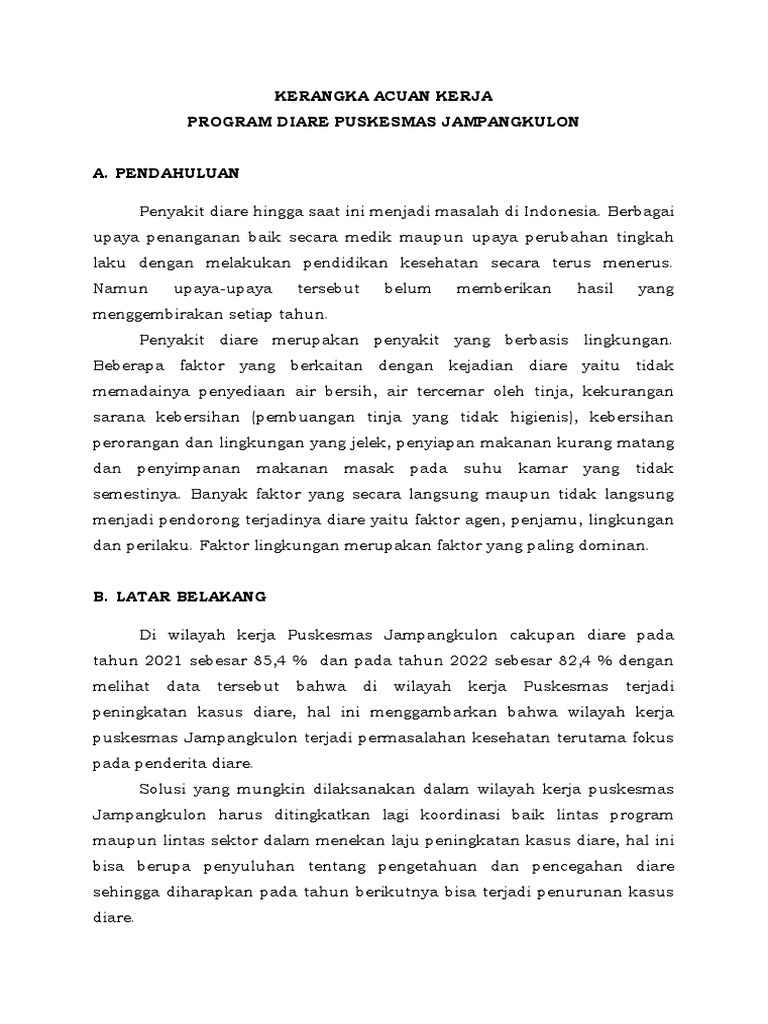 KERANGKA ACUAN KERJA
PROGRAM DIARE PUSKESMAS JAMPANGKULON

A. PENDAHULUAN

Penyakit diare hingga saat ini menjadi masalah di Indonesia. Berbagai upaya penanganan baik secara medik maupun upaya perubahan tingkah laku dengan melakukan pendidikan kesehatan secara terus menerus. Namun upaya-upaya tersebut belum memberikan hasil yang menggembirakan setiap tahun.

Penyakit diare merupakan penyakit yang berbasis lingkungan. Beberapa faktor yang berkaitan dengan kejadian diare yaitu tidak memadainya penyediaan air bersih, air tercemar oleh tinja, kekurangan sarana kebersihan (pembuangan tinja yang tidak higienis), kebersihan perorangan dan lingkungan yang jelek, penyiapan makanan kurang matang dan penyimpanan makanan masak pada suhu kamar yang tidak semestinya. Banyak faktor yang secara langsung maupun tidak langsung menjadi pendorong terjadinya diare yaitu faktor agen, penjamu, lingkungan dan perilaku. Faktor lingkungan merupakan faktor yang paling dominan.

B. LATAR BELAKANG

Di wilayah kerja Puskesmas Jampangkulon cakupan diare pada tahun 2021 sebesar 85,4 % dan pada tahun 2022 sebesar 82,4 % dengan melihat data tersebut bahwa di wilayah kerja Puskesmas terjadi peningkatan kasus diare, hal ini menggambarkan bahwa wilayah kerja puskesmas Jampangkulon terjadi permasalahan kesehatan terutama fokus pada penderita diare.

Solusi yang mungkin dilaksanakan dalam wilayah kerja puskesmas Jampangkulon harus ditingkatkan lagi koordinasi baik lintas program maupun lintas sektor dalam menekan laju peningkatan kasus diare, hal ini bisa berupa penyuluhan tentang pengetahuan dan pencegahan diare sehingga diharapkan pada tahun berikutnya bisa terjadi penurunan kasus diare.